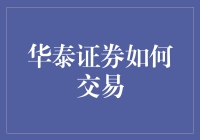 华泰证券如何交易